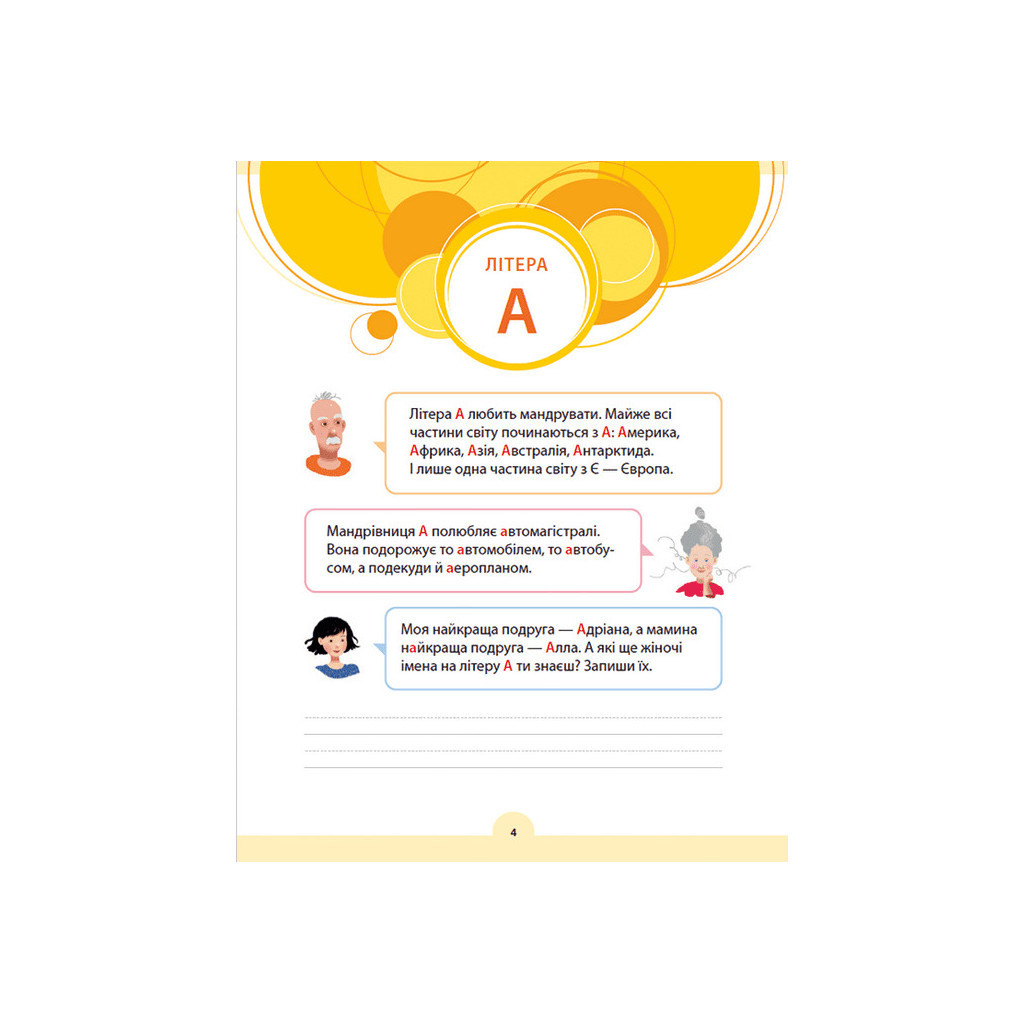 ЛІТЕРА

А

Літера А любить мандрувати. Майже всі частини світу починаються з А: Америка, Африка, Азія, Австралія, Антарктида. І лише одна частина світу з Є — Європа.

Мандрівниця А полюбляє автомагістралі. Вона подорожує то автомобілем, то автобусом, а подекуди й аеропланом.

Моя найкраща подруга — Адріана, а мамина найкраща подруга — Алла. А які ще жіночі імена на літеру А ти знаєш? Запиши їх.

____
____

4